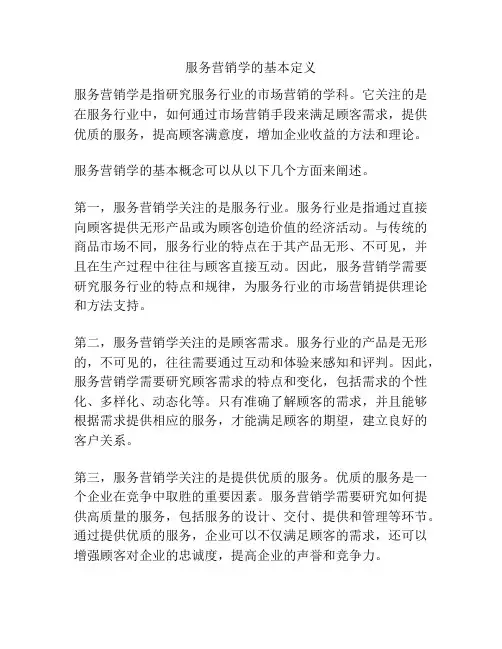 服务营销学的基本定义

服务营销学是指研究服务行业的市场营销的学科。它关注的是在服务行业中，如何通过市场营销手段来满足顾客需求，提供优质的服务，提高顾客满意度，增加企业收益的方法和理论。

服务营销学的基本概念可以从以下几个方面来阐述。

第一，服务营销学关注的是服务行业。服务行业是指通过直接向顾客提供无形产品或为顾客创造价值的经济活动。与传统的商品市场不同，服务行业的特点在于其产品无形、不可见，并且在生产过程中往往与顾客直接互动。因此，服务营销学需要研究服务行业的特点和规律，为服务行业的市场营销提供理论和方法支持。

第二，服务营销学关注的是顾客需求。服务行业的产品是无形的，不可见的，往往需要通过互动和体验来感知和评判。因此，服务营销学需要研究顾客需求的特点和变化，包括需求的个性化、多样化、动态化等。只有准确了解顾客的需求，并且能够根据需求提供相应的服务，才能满足顾客的期望，建立良好的客户关系。

第三，服务营销学关注的是提供优质的服务。优质的服务是一个企业在竞争中取胜的重要因素。服务营销学需要研究如何提供高质量的服务，包括服务的设计、交付、提供和管理等环节。通过提供优质的服务，企业可以不仅满足顾客的需求，还可以增强顾客对企业的忠诚度，提高企业的声誉和竞争力。